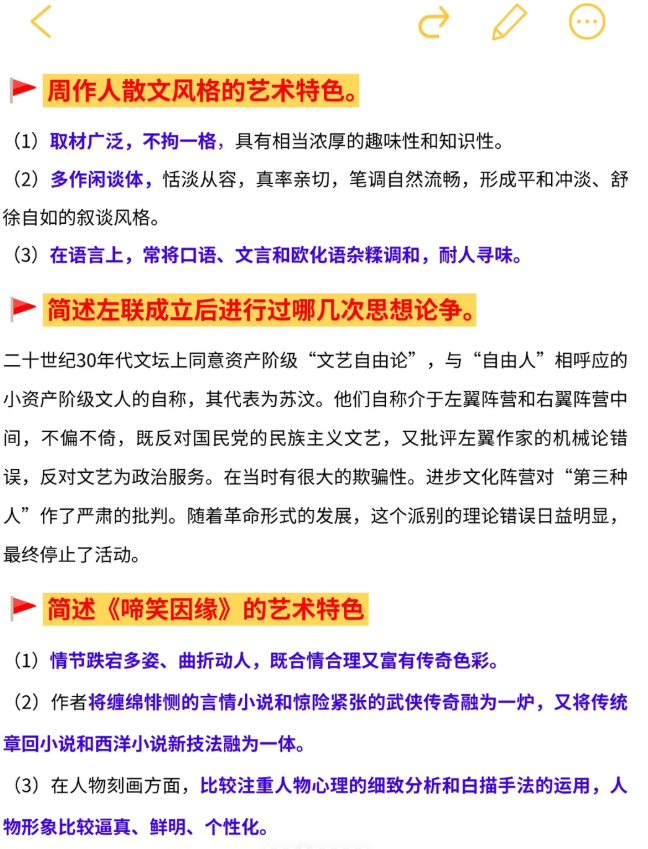 周作人散文风格的艺术特色。

（1）取材广泛，不拘一格，具有相当浓厚的趣味性和知识性。

（2）多作闲谈体，恬淡从容，真率亲切，笔调自然流畅，形成平和冲淡、舒徐自如的叙谈风格。

（3）在语言上，常将口语、文言和欧化语杂糅调和，耐人寻味。

简述左联成立后进行过哪几次思想论争。

二十世纪30年代文坛上同意资产阶级“文艺自由论”，与“自由人”相呼应的小资产阶级文人的自称，其代表为苏汶。他们自称介于左翼阵营和右翼阵营中间，不偏不倚，既反对国民党的民族主义文艺，又批评左翼作家的机械论错误，反对文艺为政治服务。在当时有很大的欺骗性。进步文化阵营对“第三种人”作了严肃的批判。随着革命形式的发展，这个派别的理论错误日益明显，最终停止了活动。

简述《啼笑因缘》的艺术特色

（1）情节跌宕多姿、曲折动人，既合情合理又富有传奇色彩。

（2）作者将缠绵悱恻的言情小说和惊险紧张的武侠传奇融为一炉，又将传统章回小说和西洋小说新技法融为一体。

（3）在人物刻画方面，比较注重人物心理的细致分析和白描手法的运用，人物形象比较逼真、鲜明、个性化。